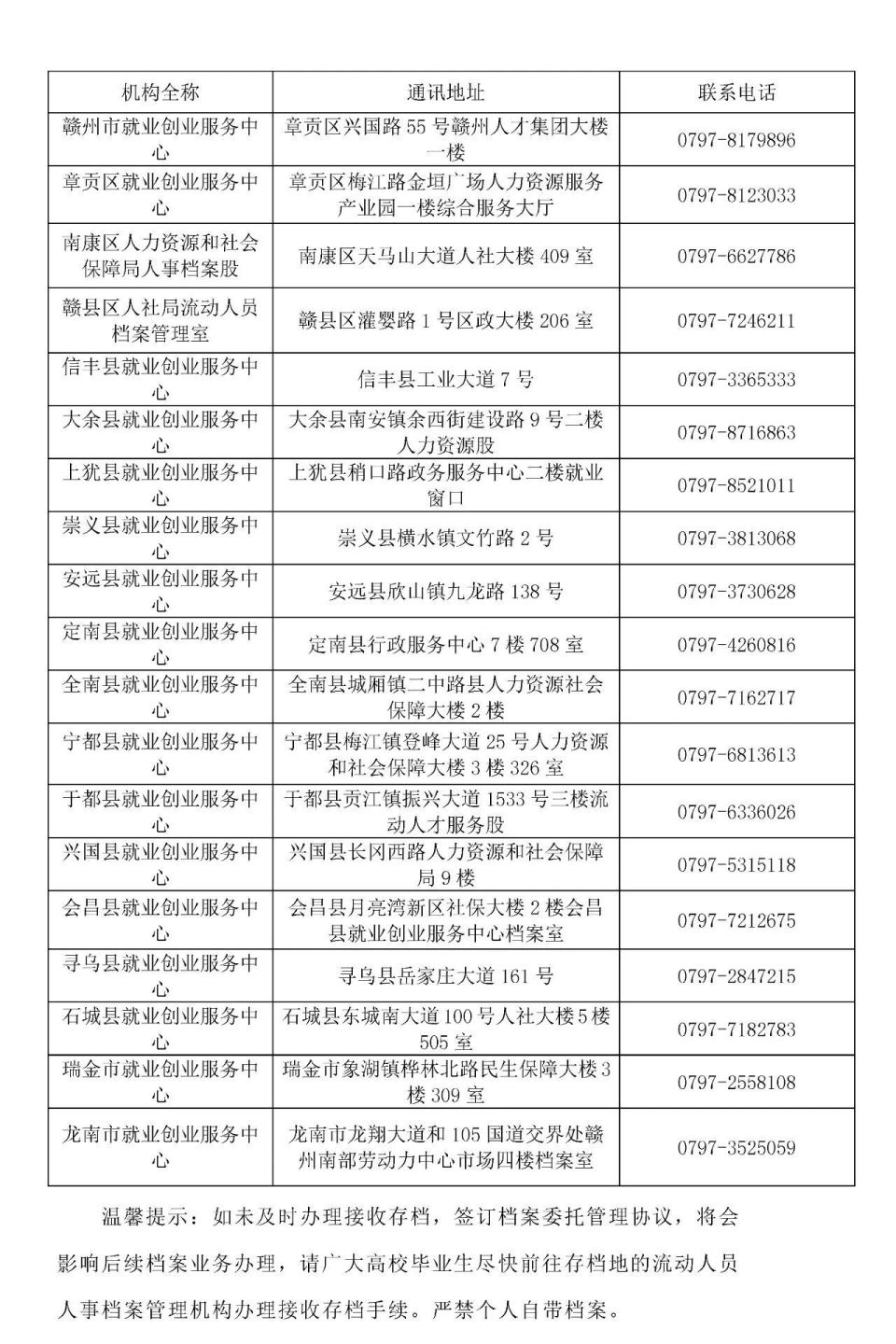 | 机构全称 | 通讯地址 | 联系电话 |
|---|---|---|
| 赣州市就业创业服务中心 | 章贡区兴国路 55 号赣州人才集团大楼一楼 | 0797-8179896 |
| 章贡区就业创业服务中心 | 章贡区梅江路金垣广场人力资源服务产业园一楼综合服务大厅 | 0797-8123033 |
| 南康区人力资源和社会保障局人事档案股 | 南康区天马山大道人社大楼 409 室 | 0797-6627786 |
| 赣县区人社局流动人员档案管理室 | 赣县区灌婴路 1 号区政大楼 206 室 | 0797-7246211 |
| 信丰县就业创业服务中心 | 信丰县工业大道 7 号 | 0797-3365333 |
| 大余县就业创业服务中心 | 大余县南安镇余西街建设路 9 号二楼人力资源股 | 0797-8716863 |
| 上犹县就业创业服务中心 | 上犹县稍口路政务服务中心二楼就业窗口 | 0797-8521011 |
| 崇义县就业创业服务中心 | 崇义县横水镇文竹路 2 号 | 0797-3813068 |
| 安远县就业创业服务中心 | 安远县欣山镇九龙路 138 号 | 0797-3730628 |
| 定南县就业创业服务中心 | 定南县行政服务中心 7 楼 708 室 | 0797-4260816 |
| 全南县就业创业服务中心 | 全南县城厢镇二中路县人力资源社会保障大楼 2 楼 | 0797-7162717 |
| 宁都县就业创业服务中心 | 宁都县梅江镇登峰大道 25 号人力资源和社会保障大楼 3 楼 326 室 | 0797-6813613 |
| 于都县就业创业服务中心 | 于都县贡江镇振兴大道 1533 号三楼流动人才服务股 | 0797-6336026 |
| 兴国县就业创业服务中心 | 兴国县长冈西路人力资源和社会保障局 9 楼 | 0797-5315118 |
| 会昌县就业创业服务中心 | 会昌县月亮湾新区社保大楼 2 楼会昌县就业创业服务中心档案室 | 0797-7212675 |
| 寻乌县就业创业服务中心 | 寻乌县岳家庄大道 161 号 | 0797-2847215 |
| 石城县就业创业服务中心 | 石城县东城南大道 100 号人社大楼 5 楼 505 室 | 0797-7182783 |
| 瑞金市就业创业服务中心 | 瑞金市象湖镇桦林北路民生保障大楼 3 楼 309 室 | 0797-2558108 |
| 龙南市就业创业服务中心 | 龙南市龙翔大道和 105 国道交界处赣州南部劳动力中心市场四楼档案室 | 0797-3525059 |

温馨提示：如未及时办理接收存档，签订档案委托管理协议，将会影响后续档案业务办理，请广大高校毕业生尽快前往存档地的流动人员人事档案管理机构办理接收存档手续。严禁个人自带档案。